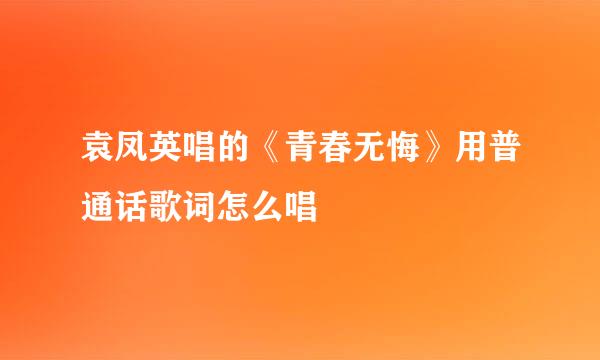 袁凤英唱的《青春无悔》用普通话歌词怎么唱